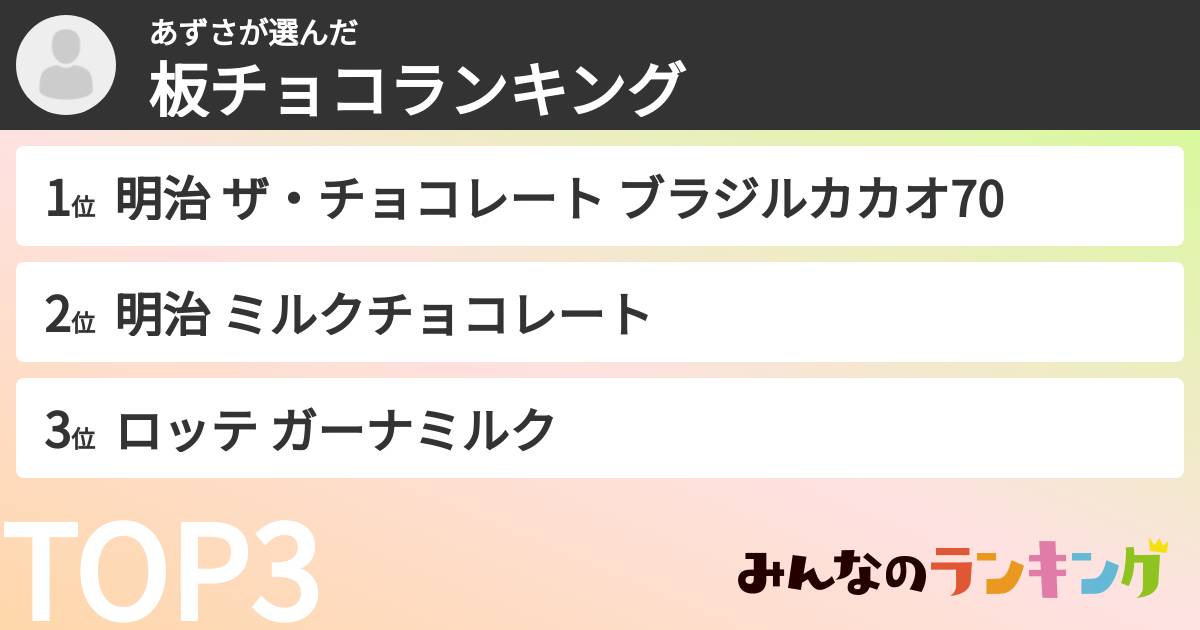 あずさが選んだ
板チョコランキング

1位 明治 ザ・チョコレート ブラジルカカオ70

2位 明治 ミルクチョコレート

3位 ロッテ ガーナミルク

TOP3

みんなのランキング